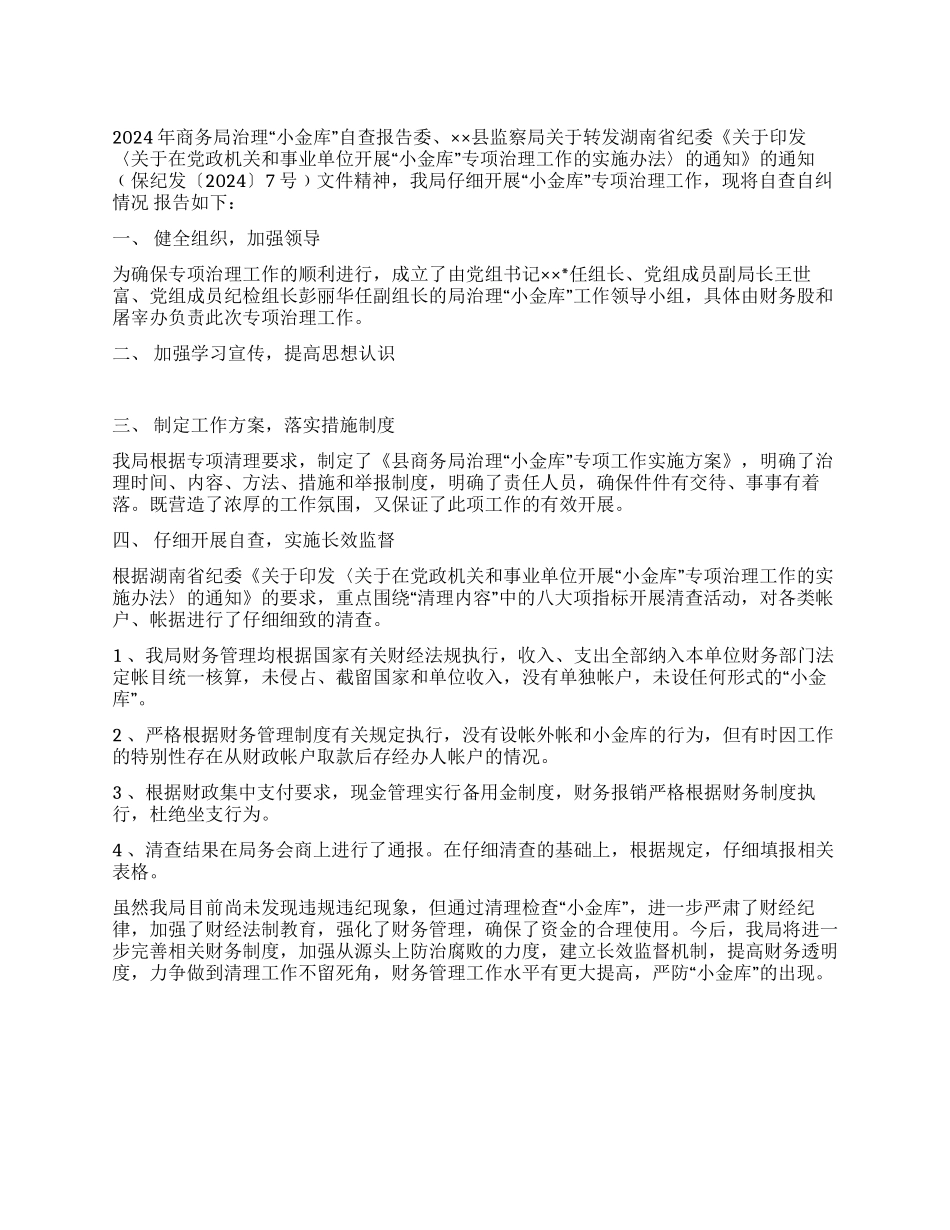 2024年商务局治理“小金库”自查报告委、××县监察局关于转发湖南省纪委《关于印发〈关于在党政机关和事业单位开展“小金库”专项治理工作的实施办法〉的通知》的通知（保纪发〔2024〕7号）文件精神，我局仔细开展“小金库”专项治理工作，现将自查自纠情况 报告如下：

一、 健全组织，加强领导

为确保专项治理工作的顺利进行，成立了由党组书记××*任组长、党组成员副局长王世富、党组成员纪检组长彭丽华任副组长的局治理“小金库”工作领导小组，具体由财务股和屠宰办负责此次专项治理工作。

二、 加强学习宣传，提高思想认识

三、 制定工作方案，落实措施制度

我局根据专项清理要求，制定了《县商务局治理“小金库”专项工作实施方案》，明确了治理时间、内容、方法、措施和举报制度，明确了责任人员，确保件件有交待、事事有着落。既营造了浓厚的工作氛围，又保证了此项工作的有效开展。

四、 仔细开展自查，实施长效监督

根据湖南省纪委《关于印发〈关于在党政机关和事业单位开展“小金库”专项治理工作的实施办法〉的通知》的要求，重点围绕“清理内容”中的八大项指标开展清查活动，对各类帐户、帐据进行了仔细细致的清查。

1、我局财务管理均根据国家有关财经法规执行，收入、支出全部纳入本单位财务部门法定帐目统一核算，未侵占、截留国家和单位收入，没有单独帐户，未设任何形式的“小金库”。

2、严格根据财务管理制度有关规定执行，没有设帐外帐和小金库的行为，但有时因工作的特别性存在从财政帐户取款后存经办人帐户的情况。

3、根据财政集中支付要求，现金管理实行备用金制度，财务报销严格根据财务制度执行，杜绝坐支行为。

4、清查结果在局务会商上进行了通报。在仔细清查的基础上，根据规定，仔细填报相关表格。

虽然我局目前尚未发现违规违纪现象，但通过清理检查“小金库”，进一步严肃了财经纪律，加强了财经法制教育，强化了财务管理，确保了资金的合理使用。今后，我局将进一步完善相关财务制度，加强从源头上防治腐败的力度，建立长效监督机制，提高财务透明度，力争做到清理工作不留死角，财务管理工作水平有更大提高，严防“小金库”的出现。